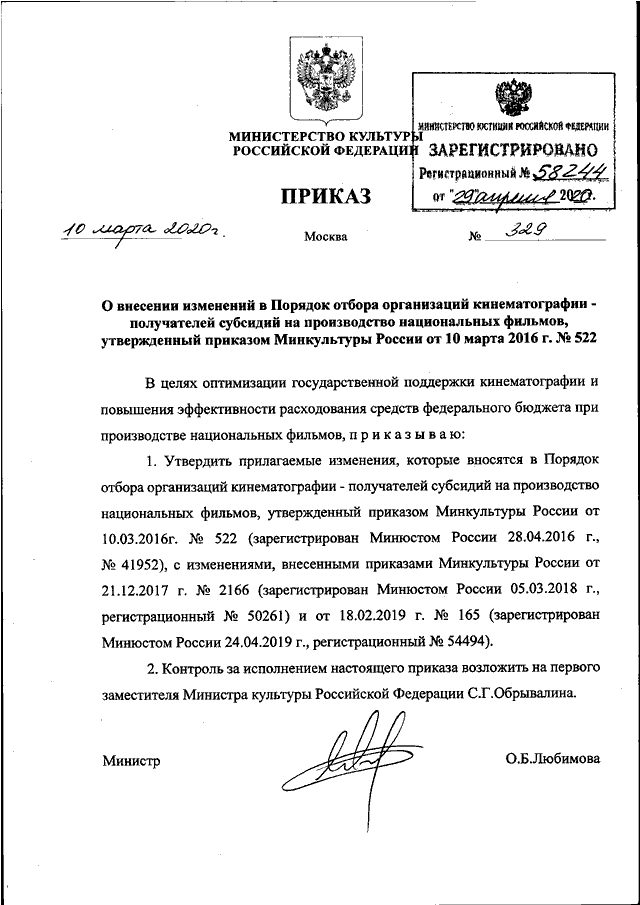 МИНИСТЕРСТВО КУЛЬТУРЫ
РОССИЙСКОЙ ФЕДЕРАЦИИ

МИНИСТЕРСТВО ЮСТИЦИИ РОССИЙСКОЙ ФЕДЕРАЦИИ
ЗАРЕГИСТРИРОВАНО
Регистрационный № 58244
от "29" апреля 2020.

ПРИКАЗ

10 марта 2020г.

Москва

№ 329

О внесении изменений в Порядок отбора организаций кинематографии - получателей субсидий на производство национальных фильмов, утвержденный приказом Минкультуры России от 10 марта 2016 г. № 522

В целях оптимизации государственной поддержки кинематографии и повышения эффективности расходования средств федерального бюджета при производстве национальных фильмов, п р и к а з ы в а ю:

1. Утвердить прилагаемые изменения, которые вносятся в Порядок отбора организаций кинематографии - получателей субсидий на производство национальных фильмов, утвержденный приказом Минкультуры России от 10.03.2016г. № 522 (зарегистрирован Минюстом России 28.04.2016 г., № 41952), с изменениями, внесенными приказами Минкультуры России от 21.12.2017 г. № 2166 (зарегистрирован Минюстом России 05.03.2018 г., регистрационный № 50261) и от 18.02.2019 г. № 165 (зарегистрирован Минюстом России 24.04.2019 г., регистрационный № 54494).

2. Контроль за исполнением настоящего приказа возложить на первого заместителя Министра культуры Российской Федерации С.Г.Обрывалина.

Министр

О.Б.Любимова